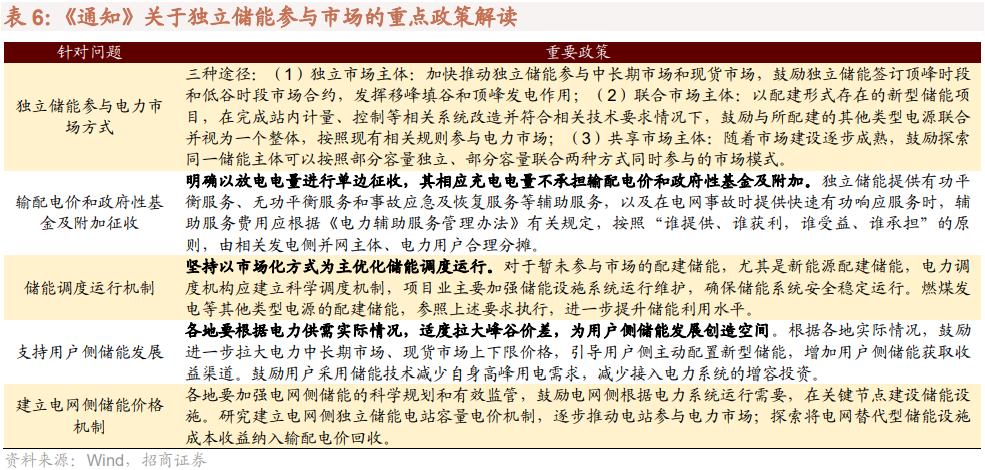 表 6:《通知》关于独立储能参与市场的重点政策解读

| 针对问题 | 重要政策 |
|---|---|
| 独立储能参与电力市场方式 | 三种途径：（1）独立市场主体：加快推动独立储能参与中长期市场和现货市场，鼓励独立储能签订顶峰时段和低谷时段市场合约，发挥移峰填谷和顶峰发电作用；（2）联合市场主体：以配建形式存在的新型储能项目，在完成站内计量、控制等相关系统改造并符合相关技术要求情况下，鼓励与所配建的其他类型电源联合并视为一个整体，按照现有相关规则参与电力市场；（3）共享市场主体：随着市场建设逐步成熟，鼓励探索同一储能主体可以按照部分容量独立、部分容量联合两种方式同时参与的市场模式。 |
| 输配电价和政府性基金及附加征收 | 明确以放电电量进行单边征收，其相应充电电量不承担输配电价和政府性基金及附加。独立储能提供有功平衡服务、无功平衡服务和事故应急及恢复服务等辅助服务，以及在电网事故时提供快速有功响应服务时，辅助服务费用应根据《电力辅助服务管理办法》有关规定，按照"谁提供、谁获利，谁受益、谁承担"的原则，由相关发电侧并网主体、电力用户合理分摊。 |
| 储能调度运行机制 | 坚持以市场化方式为主优化储能调度运行。对于暂未参与市场的配建储能，尤其是新能源配建储能，电力调度机构应建立科学调度机制，项目业主要加强储能设施系统运行维护，确保储能系统安全稳定运行。燃煤发电等其他类型电源的配建储能，参照上述要求执行，进一步提升储能利用水平。 |
| 支持用户侧储能发展 | 各地要根据电力供需实际情况，适度拉大峰谷价差，为用户侧储能发展创造空间。根据各地实际情况，鼓励进一步拉大电力中长期市场、现货市场上下限价格，引导用户侧主动配置新型储能，增加用户侧储能获取收益渠道。鼓励用户采用储能技术减少自身高峰用电需求，减少接入电力系统的增容投资。 |
| 建立电网侧储能价格机制 | 各地要加强电网侧储能的科学规划和有效监管，鼓励电网侧根据电力系统运行需要，在关键节点建设储能设施。研究建立电网侧独立储能电站容量电价机制，逐步推动电站参与电力市场；探索将电网替代型储能设施成本收益纳入输配电价回收。 |

资料来源：Wind、招商证券